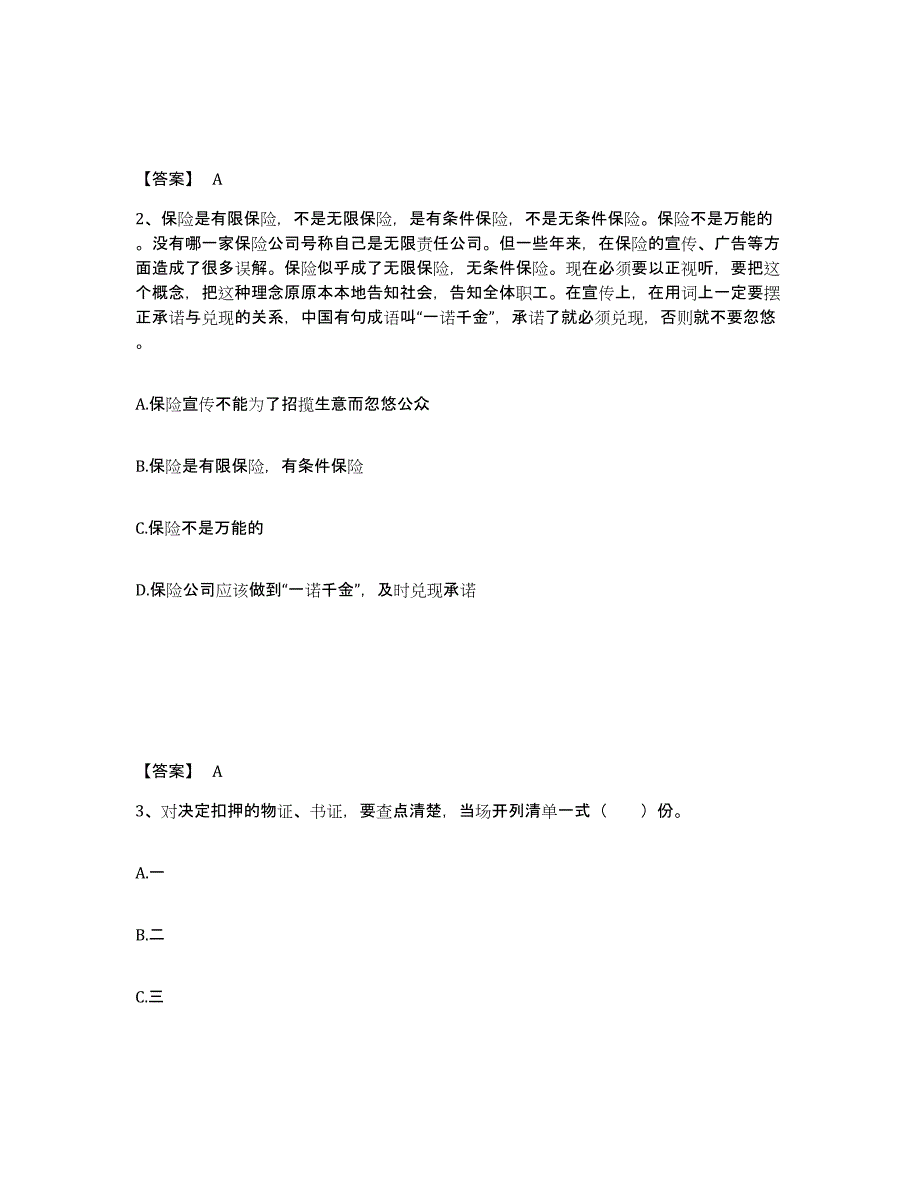 【答案】 A

2、保险是有限保险，不是无限保险，是有条件保险，不是无条件保险。保险不是万能的。没有哪一家保险公司号称自己是无限责任公司。但一些年来，在保险的宣传、广告等方面造成了很多误解。保险似乎成了无限保险，无条件保险。现在必须要以正视听，要把这个概念，把这种理念原原本本地告知社会，告知全体职工。在宣传上，在用词上一定要摆正承诺与兑现的关系，中国有句成语叫“一诺千金”，承诺了就必须兑现，否则就不要忽悠。

A.保险宣传不能为了招揽生意而忽悠公众

B.保险是有限保险，有条件保险

C.保险不是万能的

D.保险公司应该做到“一诺千金”，及时兑现承诺

【答案】 A

3、对决定扣押的物证、书证，要查点清楚，当场开列清单一式（　　）份。

A.一

B.二

C.三